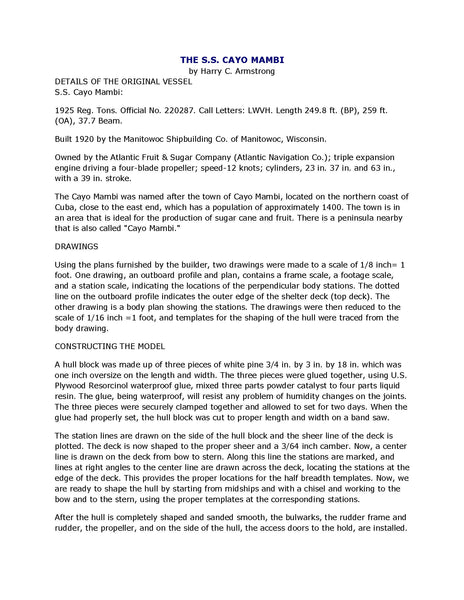 THE S.S. CAYO MAMBI
by Harry C. Armstrong

DETAILS OF THE ORIGINAL VESSEL
S.S. Cayo Mambi:

1925 Reg. Tons. Official No. 220287. Call Letters: LWVH. Length 249.8 ft. (BP), 259 ft. (OA), 37.7 Beam.

Built 1920 by the Manitowoc Shipbuilding Co. of Manitowoc, Wisconsin.

Owned by the Atlantic Fruit & Sugar Company (Atlantic Navigation Co.); triple expansion engine driving a four-blade propeller; speed-12 knots; cylinders, 23 in. 37 in. and 63 in., with a 39 in. stroke.

The Cayo Mambi was named after the town of Cayo Mambi, located on the northern coast of Cuba, close to the east end, which has a population of approximately 1400. The town is in an area that is ideal for the production of sugar cane and fruit. There is a peninsula nearby that is also called "Cayo Mambi."

DRAWINGS

Using the plans furnished by the builder, two drawings were made to a scale of 1/8 inch= 1 foot. One drawing, an outboard profile and plan, contains a frame scale, a footage scale, and a station scale, indicating the locations of the perpendicular body stations. The dotted line on the outboard profile indicates the outer edge of the shelter deck (top deck). The other drawing is a body plan showing the stations. The drawings were then reduced to the scale of 1/16 inch =1 foot, and templates for the shaping of the hull were traced from the body drawing.

CONSTRUCTING THE MODEL

A hull block was made up of three pieces of white pine 3/4 in. by 3 in. by 18 in. which was one inch oversize on the length and width. The three pieces were glued together, using U.S. Plywood Resorcinol waterproof glue, mixed three parts powder catalyst to four parts liquid resin. The glue, being waterproof, will resist any problem of humidity changes on the joints. The three pieces were securely clamped together and allowed to set for two days. When the glue had properly set, the hull block was cut to proper length and width on a band saw.

The station lines are drawn on the side of the hull block and the sheer line of the deck is plotted. The deck is now shaped to the proper sheer and a 3/64 inch camber. Now, a center line is drawn on the deck from bow to stern. Along this line the stations are marked, and lines at right angles to the center line are drawn across the deck, locating the stations at the edge of the deck. This provides the proper locations for the half breadth templates. Now, we are ready to shape the hull by starting from midships and with a chisel and working to the bow and to the stern, using the proper templates at the corresponding stations.

After the hull is completely shaped and sanded smooth, the bulwarks, the rudder frame and rudder, the propeller, and on the side of the hull, the access doors to the hold, are installed.